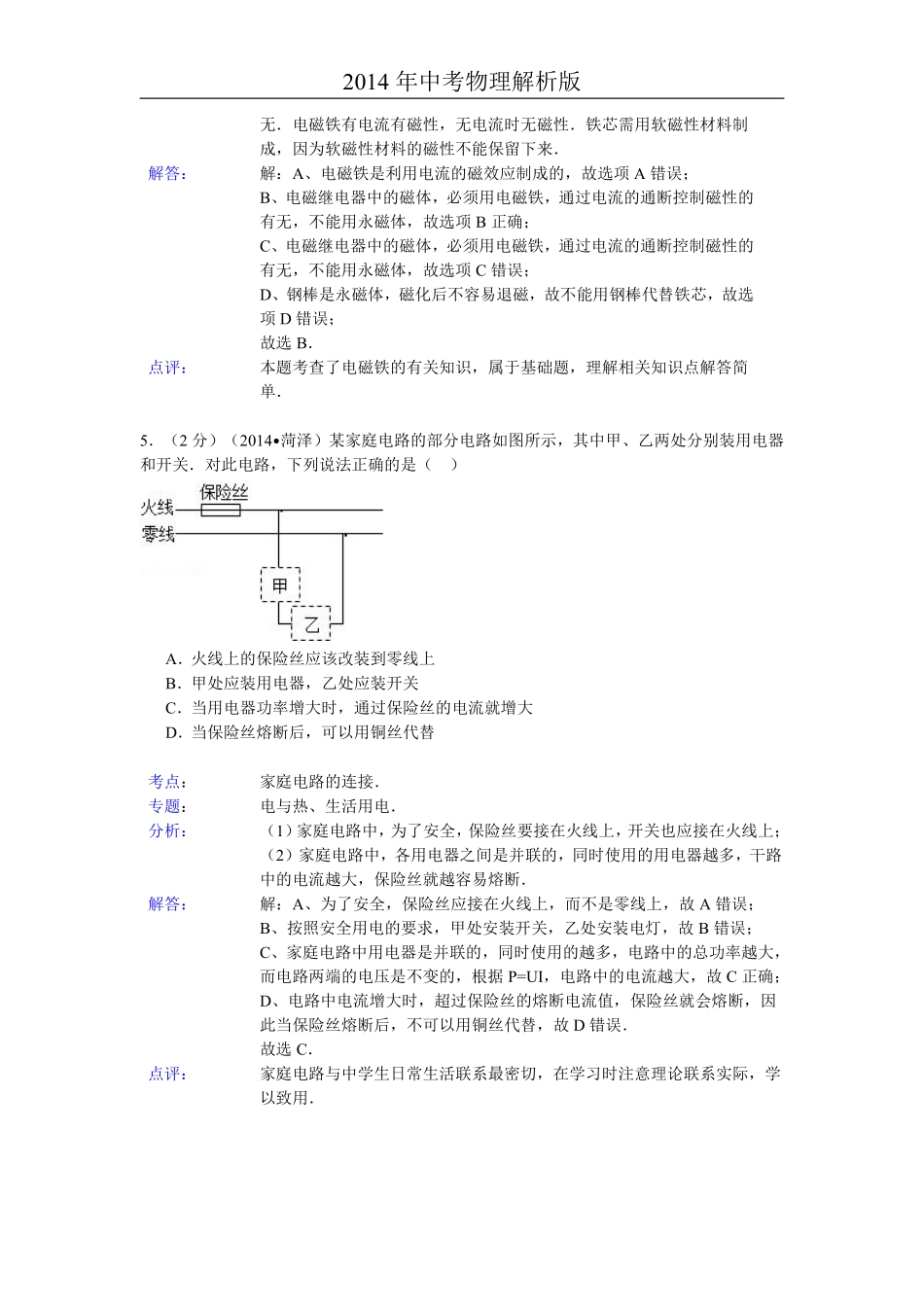 2014 年中考物理解析版

无．电磁铁有电流有磁性，无电流时无磁性．铁芯需用软磁性材料制成，因为软磁性材料的磁性不能保留下来．

解答：　解：A、电磁铁是利用电流的磁效应制成的，故选项 A 错误；
B、电磁继电器中的磁体，必须用电磁铁，通过电流的通断控制磁性的有无，不能用永磁体，故选项 B 正确；
C、电磁继电器中的磁体，必须用电磁铁，通过电流的通断控制磁性的有无，不能用永磁体，故选项 C 错误；
D、钢棒是永磁体，磁化后不容易退磁，故不能用钢棒代替铁芯，故选项 D 错误；
故选 B．

点评：　本题考查了电磁铁的有关知识，属于基础题，理解相关知识点解答简单．

5．（2 分）（2014•菏泽）某家庭电路的部分电路如图所示，其中甲、乙两处分别装用电器和开关．对此电路，下列说法正确的是（　）

火线
保险丝
零线
甲
乙

A．火线上的保险丝应该改装到零线上
B．甲处应装用电器，乙处应装开关
C．当用电器功率增大时，通过保险丝的电流就增大
D．当保险丝熔断后，可以用铜丝代替

考点：　家庭电路的连接．

专题：　电与热、生活用电．

分析：　（1）家庭电路中，为了安全，保险丝要接在火线上，开关也应接在火线上；
（2）家庭电路中，各用电器之间是并联的，同时使用的用电器越多，干路中的电流越大，保险丝就越容易熔断．

解答：　解：A、为了安全，保险丝应接在火线上，而不是零线上，故 A 错误；
B、按照安全用电的要求，甲处安装开关，乙处安装电灯，故 B 错误；
C、家庭电路中用电器是并联的，同时使用的越多，电路中的总功率越大，而电路两端的电压是不变的，根据 P=UI，电路中的电流越大，故 C 正确；
D、电路中电流增大时，超过保险丝的熔断电流值，保险丝就会熔断，因此当保险丝熔断后，不可以用铜丝代替，故 D 错误．
故选 C．

点评：　家庭电路与中学生日常生活联系最密切，在学习时注意理论联系实际，学以致用．